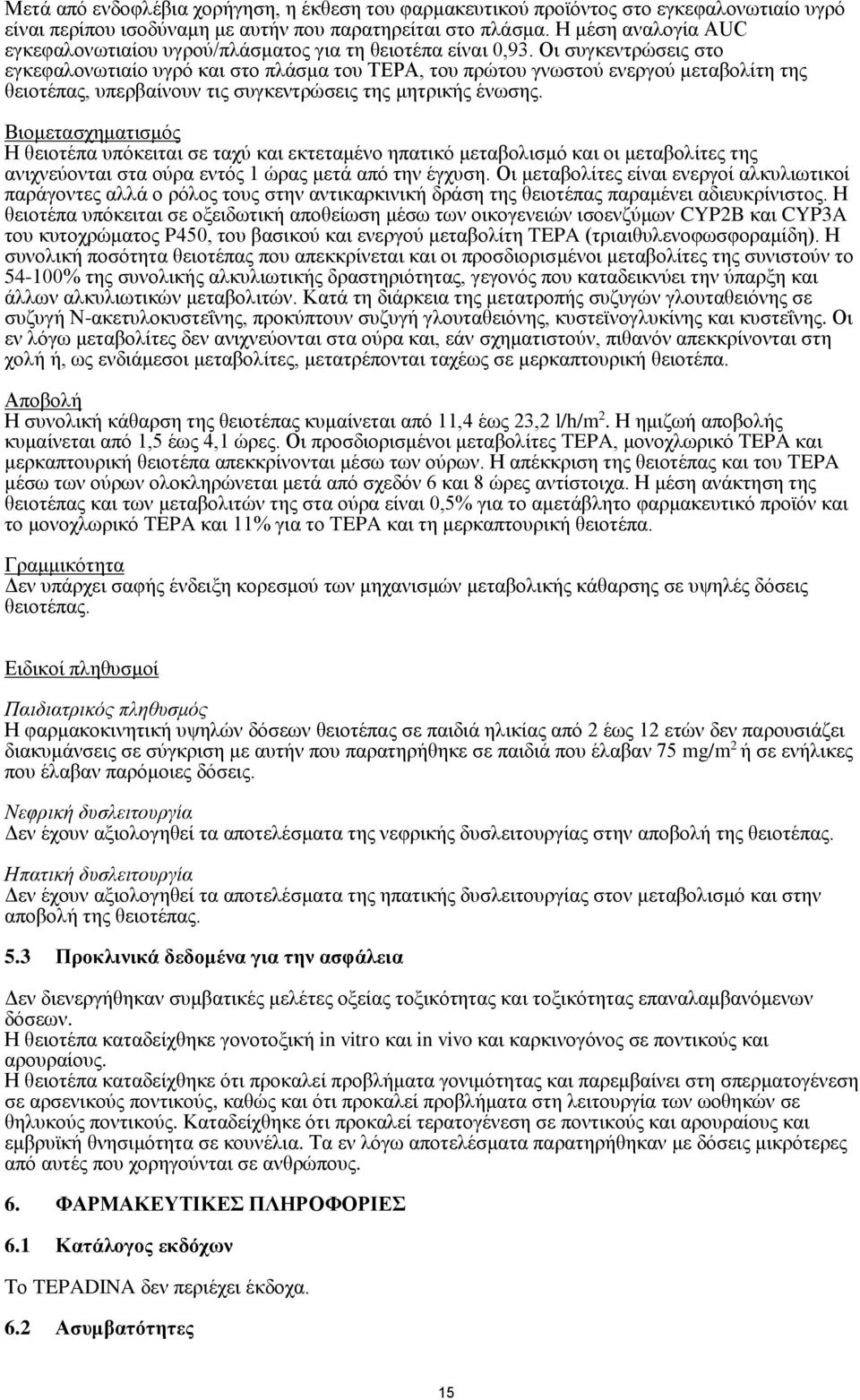 Μετά από ενδοφλέβια χορήγηση, η έκθεση του φαρμακευτικού προϊόντος στο εγκεφαλονωτιαίο υγρό είναι περίπου ισοδύναμη με αυτήν που παρατηρείται στο πλάσμα. Η μέση αναλογία AUC εγκεφαλονωτιαίου υγρού/πλάσματος για τη θειοτέπα είναι 0,93. Οι συγκεντρώσεις στο εγκεφαλονωτιαίο υγρό και στο πλάσμα του TEPA, του πρώτου γνωστού ενεργού μεταβολίτη της θειοτέπας, υπερβαίνουν τις συγκεντρώσεις της μητρικής ένωσης.

Βιομετασχηματισμός
Η θειοτέπα υπόκειται σε ταχύ και εκτεταμένο ηπατικό μεταβολισμό και οι μεταβολίτες της ανιχνεύονται στα ούρα εντός 1 ώρας μετά από την έγχυση. Οι μεταβολίτες είναι ενεργοί αλκυλιωτικοί παράγοντες αλλά ο ρόλος τους στην αντικαρκινική δράση της θειοτέπας παραμένει αδιευκρίνιστος. Η θειοτέπα υπόκειται σε οξειδωτική αποθείωση μέσω των οικογενειών ισοενζύμων CYP2B και CYP3A του κυτοχρώματος P450, του βασικού και ενεργού μεταβολίτη TEPA (τριαιθυλενοφωσφοραμίδη). Η συνολική ποσότητα θειοτέπας που απεκκρίνεται και οι προσδιορισμένοι μεταβολίτες της συνιστούν το 54-100% της συνολικής αλκυλιωτικής δραστηριότητας, γεγονός που καταδεικνύει την ύπαρξη και άλλων αλκυλιωτικών μεταβολιτών. Κατά τη διάρκεια της μετατροπής συζυγών γλουταθειόνης σε συζυγή N-ακετυλοκυστεΐνης, προκύπτουν συζυγή γλουταθειόνης, κυστεϊνογλυκίνης και κυστεΐνης. Οι εν λόγω μεταβολίτες δεν ανιχνεύονται στα ούρα και, εάν σχηματιστούν, πιθανόν απεκκρίνονται στη χολή ή, ως ενδιάμεσοι μεταβολίτες, μετατρέπονται ταχέως σε μερκαπτουρική θειοτέπα.

Αποβολή
Η συνολική κάθαρση της θειοτέπας κυμαίνεται από 11,4 έως 23,2 l/h/m$^2$. Η ημιζωή αποβολής κυμαίνεται από 1,5 έως 4,1 ώρες. Οι προσδιορισμένοι μεταβολίτες TEPA, μονοχλωρικό TEPA και μερκαπτουρική θειοτέπα απεκκρίνονται μέσω των ούρων. Η απέκκριση της θειοτέπας και του TEPA μέσω των ούρων ολοκληρώνεται μετά από σχεδόν 6 και 8 ώρες αντίστοιχα. Η μέση ανάκτηση της θειοτέπας και των μεταβολιτών της στα ούρα είναι 0,5% για το αμετάβλητο φαρμακευτικό προϊόν και το μονοχλωρικό TEPA και 11% για το TEPA και τη μερκαπτουρική θειοτέπα.

Γραμμικότητα
Δεν υπάρχει σαφής ένδειξη κορεσμού των μηχανισμών μεταβολικής κάθαρσης σε υψηλές δόσεις θειοτέπας.

Ειδικοί πληθυσμοί

Παιδιατρικός πληθυσμός
Η φαρμακοκινητική υψηλών δόσεων θειοτέπας σε παιδιά ηλικίας από 2 έως 12 ετών δεν παρουσιάζει διακυμάνσεις σε σύγκριση με αυτήν που παρατηρήθηκε σε παιδιά που έλαβαν 75 mg/m$^2$ ή σε ενήλικες που έλαβαν παρόμοιες δόσεις.

Νεφρική δυσλειτουργία
Δεν έχουν αξιολογηθεί τα αποτελέσματα της νεφρικής δυσλειτουργίας στην αποβολή της θειοτέπας.

Ηπατική δυσλειτουργία
Δεν έχουν αξιολογηθεί τα αποτελέσματα της ηπατικής δυσλειτουργίας στον μεταβολισμό και στην αποβολή της θειοτέπας.

5.3 Προκλινικά δεδομένα για την ασφάλεια

Δεν διενεργήθηκαν συμβατικές μελέτες οξείας τοξικότητας και τοξικότητας επαναλαμβανόμενων δόσεων.
Η θειοτέπα καταδείχθηκε γονοτοξική in vitro και in vivo και καρκινογόνος σε ποντικούς και αρουραίους.
Η θειοτέπα καταδείχθηκε ότι προκαλεί προβλήματα γονιμότητας και παρεμβαίνει στη σπερματογένεση σε αρσενικούς ποντικούς, καθώς και ότι προκαλεί προβλήματα στη λειτουργία των ωοθηκών σε θηλυκούς ποντικούς. Καταδείχθηκε ότι προκαλεί τερατογένεση σε ποντικούς και αρουραίους και εμβρυϊκή θνησιμότητα σε κουνέλια. Τα εν λόγω αποτελέσματα παρατηρήθηκαν με δόσεις μικρότερες από αυτές που χορηγούνται σε ανθρώπους.

6. ΦΑΡΜΑΚΕΥΤΙΚΕΣ ΠΛΗΡΟΦΟΡΙΕΣ

6.1 Κατάλογος εκδόχων

Το TEPADINA δεν περιέχει έκδοχα.

6.2 Ασυμβατότητες

15